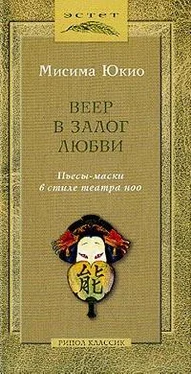 ЭСТЕТ

Мисима Юкио

ВЕЕР
В ЗАЛОГ
ЛЮБВИ

Пьесы-маски
в стиле театра ноо

能

РИПОЛ КЛАССИК